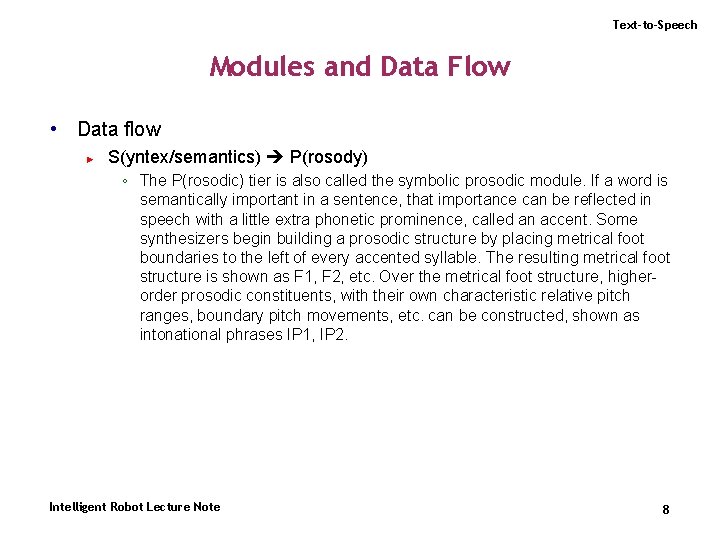 Text-to-Speech

Modules and Data Flow

• Data flow
  ▸ S(yntex/semantics) ➔ P(rosody)
    ◦ The P(rosodic) tier is also called the symbolic prosodic module. If a word is semantically important in a sentence, that importance can be reflected in speech with a little extra phonetic prominence, called an accent. Some synthesizers begin building a prosodic structure by placing metrical foot boundaries to the left of every accented syllable. The resulting metrical foot structure is shown as F1, F2, etc. Over the metrical foot structure, higher-order prosodic constituents, with their own characteristic relative pitch ranges, boundary pitch movements, etc. can be constructed, shown as intonational phrases IP1, IP2.

Intelligent Robot Lecture Note

8